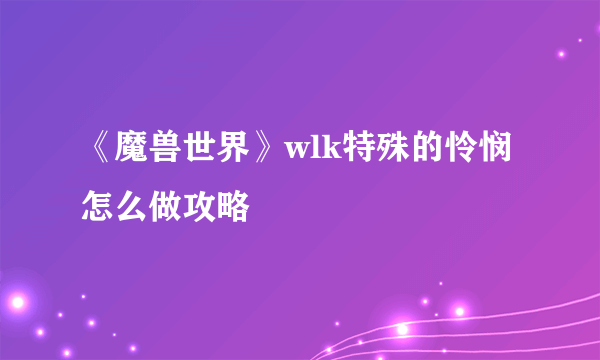 《魔兽世界》wlk特殊的怜悯怎么做攻略